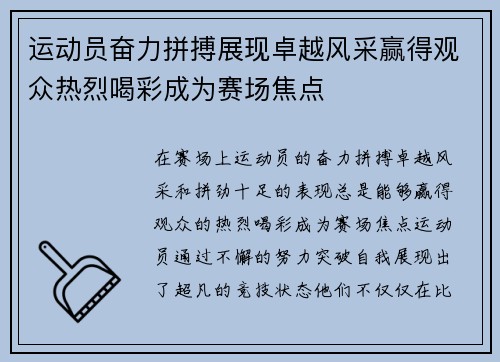 运动员奋力拼搏展现卓越风采赢得观众热烈喝彩成为赛场焦点

在赛场上运动员的奋力拼搏卓越风采和拼劲十足的表现总是能够赢得观众的热烈喝彩成为赛场焦点运动员通过不懈的努力突破自我展现出了超凡的竞技状态他们不仅仅在比